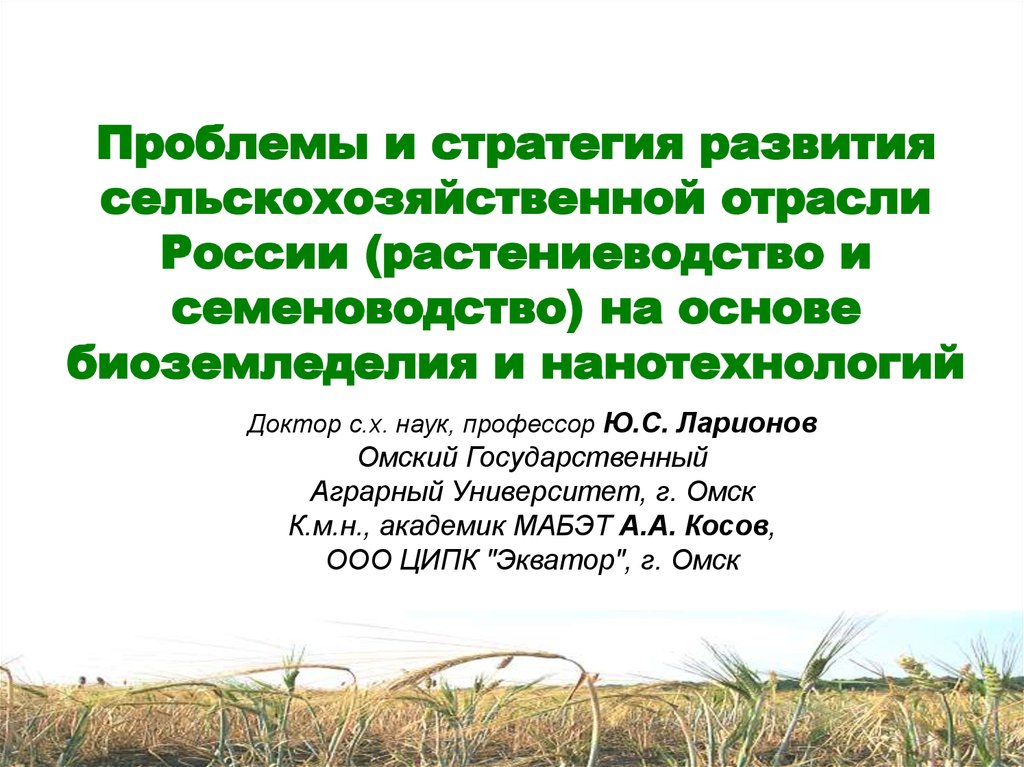 Проблемы и стратегия развития сельскохозяйственной отрасли России (растениеводство и семеноводство) на основе биоземледелия и нанотехнологий

Доктор с.х. наук, профессор Ю.С. Ларионов
Омский Государственный
Аграрный Университет, г. Омск
К.м.н., академик МАБЭТ А.А. Косов,
ООО ЦИПК "Экватор", г. Омск